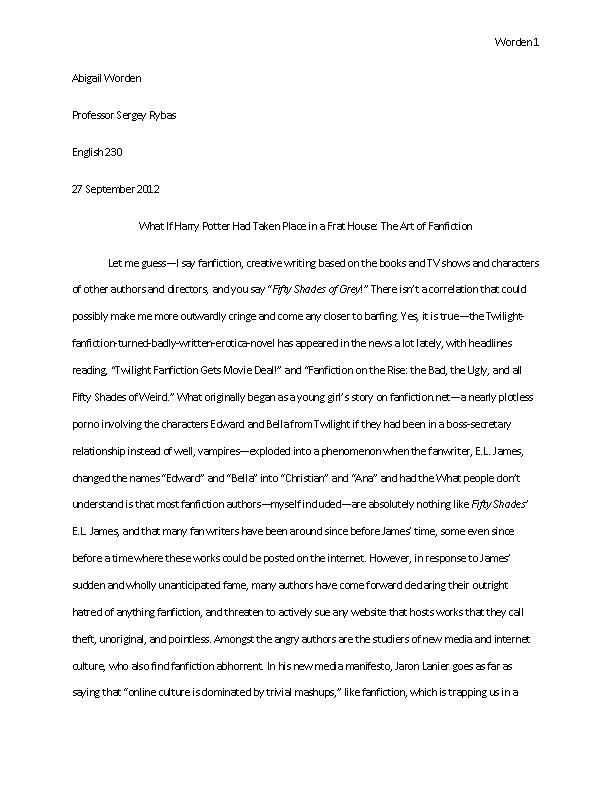 Worden 1

Abigail Worden

Professor Sergey Rybas

English 230

27 September 2012

What If Harry Potter Had Taken Place in a Frat House: The Art of Fanfiction

Let me guess—I say fanfiction, creative writing based on the books and TV shows and characters of other authors and directors, and you say "Fifty Shades of Grey!" There isn't a correlation that could possibly make me more outwardly cringe and come any closer to barfing. Yes, it is true—the Twilight-fanfiction-turned-badly-written-erotica-novel has appeared in the news a lot lately, with headlines reading, "Twilight Fanfiction Gets Movie Deal!" and "Fanfiction on the Rise: the Bad, the Ugly, and all Fifty Shades of Weird." What originally began as a young girl's story on fanfiction.net—a nearly plotless porno involving the characters Edward and Bella from Twilight if they had been in a boss-secretary relationship instead of well, vampires—exploded into a phenomenon when the fanwriter, E.L. James, changed the names "Edward" and "Bella" into "Christian" and "Ana" and had the What people don't understand is that most fanfiction authors—myself included—are absolutely nothing like Fifty Shades' E.L. James, and that many fan writers have been around since before James' time, some even since before a time where these works could be posted on the internet. However, in response to James' sudden and wholly unanticipated fame, many authors have come forward declaring their outright hatred of anything fanfiction, and threaten to actively sue any website that hosts works that they call theft, unoriginal, and pointless. Amongst the angry authors are the studiers of new media and internet culture, who also find fanfiction abhorrent. In his new media manifesto, Jaron Lanier goes as far as saying that "online culture is dominated by trivial mashups," like fanfiction, which is trapping us in a